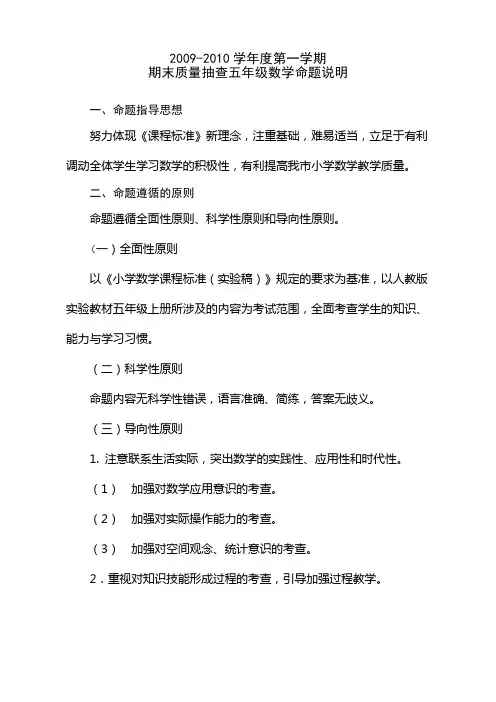 2009-2010 学年度第一学期
期末质量抽查五年级数学命题说明

一、命题指导思想

努力体现《课程标准》新理念，注重基础，难易适当，立足于有利调动全体学生学习数学的积极性，有利提高我市小学数学教学质量。

二、命题遵循的原则

命题遵循全面性原则、科学性原则和导向性原则。

（一）全面性原则

以《小学数学课程标准（实验稿）》规定的要求为基准，以人教版实验教材五年级上册所涉及的内容为考试范围，全面考查学生的知识、能力与学习习惯。

（二）科学性原则

命题内容无科学性错误，语言准确、简练，答案无歧义。

（三）导向性原则

1. 注意联系生活实际，突出数学的实践性、应用性和时代性。

（1） 加强对数学应用意识的考查。

（2） 加强对实际操作能力的考查。

（3） 加强对空间观念、统计意识的考查。

2．重视对知识技能形成过程的考查，引导加强过程教学。